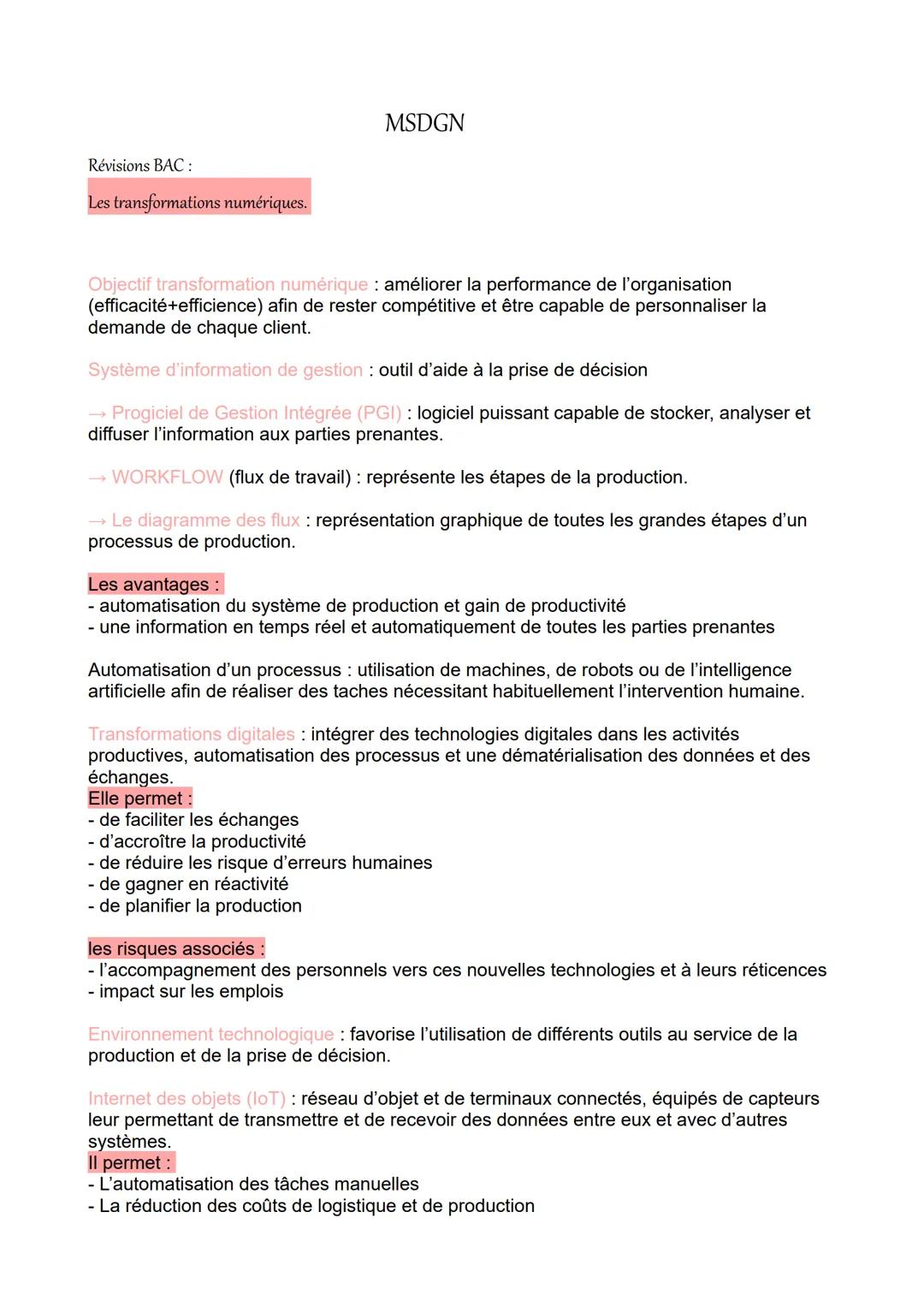 MSDGN

Révisions BAC :

Les transformations numériques.

Objectif transformation numérique : améliorer la performance de l'organisation (efficacité+efficience) afin de rester compétitive et être capable de personnaliser la demande de chaque client.

Système d'information de gestion : outil d'aide à la prise de décision

→ Progiciel de Gestion Intégrée (PGI) : logiciel puissant capable de stocker, analyser et diffuser l'information aux parties prenantes.

→ WORKFLOW (flux de travail) : représente les étapes de la production.

→ Le diagramme des flux : représentation graphique de toutes les grandes étapes d'un processus de production.

Les avantages :
- automatisation du système de production et gain de productivité
- une information en temps réel et automatiquement de toutes les parties prenantes

Automatisation d'un processus : utilisation de machines, de robots ou de l'intelligence artificielle afin de réaliser des taches nécessitant habituellement l'intervention humaine.

Transformations digitales : intégrer des technologies digitales dans les activités productives, automatisation des processus et une dématérialisation des données et des échanges.
Elle permet :
- de faciliter les échanges
- d'accroître la productivité
- de réduire les risque d'erreurs humaines
- de gagner en réactivité
- de planifier la production

les risques associés :
- l'accompagnement des personnels vers ces nouvelles technologies et à leurs réticences
- impact sur les emplois

Environnement technologique : favorise l'utilisation de différents outils au service de la production et de la prise de décision.

Internet des objets (IoT) : réseau d'objet et de terminaux connectés, équipés de capteurs leur permettant de transmettre et de recevoir des données entre eux et avec d'autres systèmes.
Il permet :
- L'automatisation des tâches manuelles
- La réduction des coûts de logistique et de production